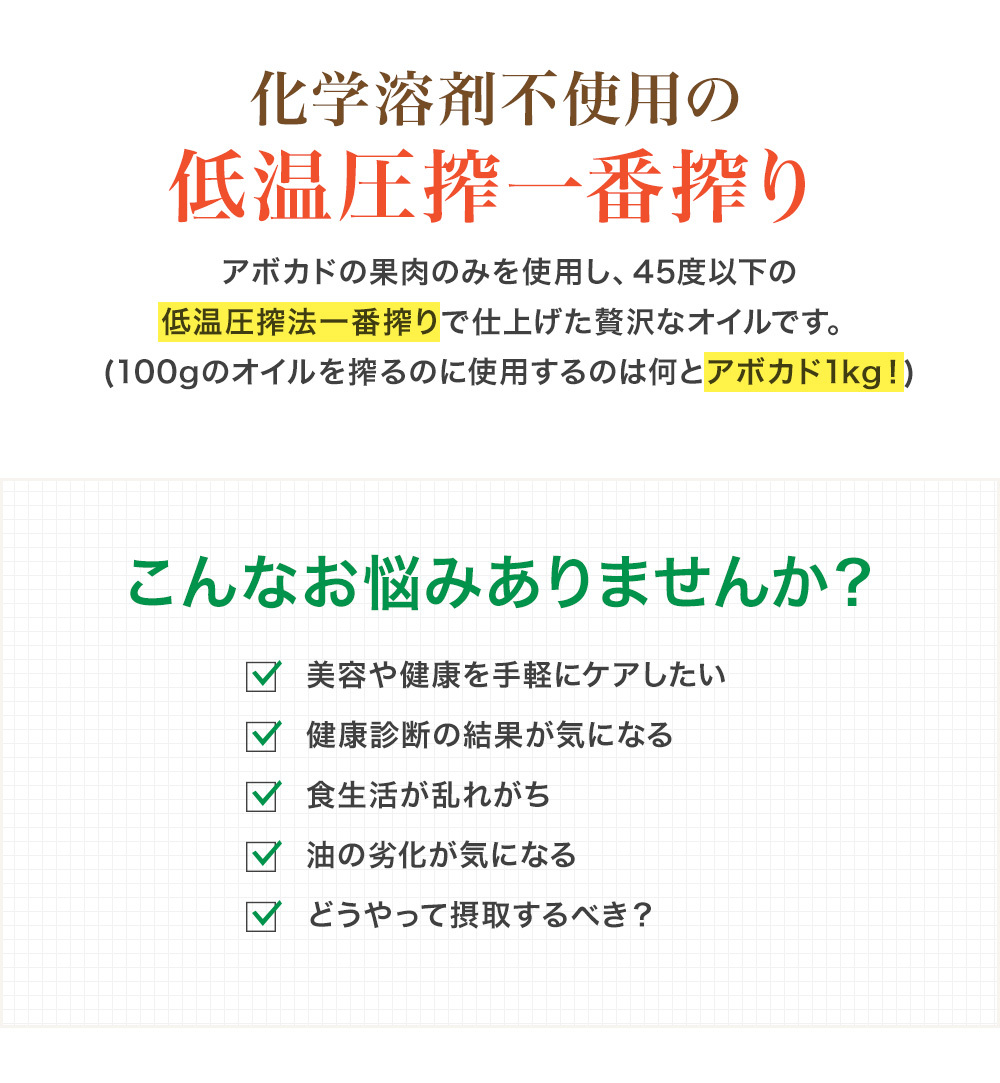 化学溶剤不使用の
低温圧搾一番搾り

アボカドの果肉のみを使用し、45度以下の
低温圧搾法一番搾りで仕上げた贅沢なオイルです。
(100gのオイルを搾るのに使用するのは何とアボカド1kg！)

こんなお悩みありませんか？

美容や健康を手軽にケアしたい
健康診断の結果が気になる
食生活が乱れがち
油の劣化が気になる
どうやって摂取するべき？